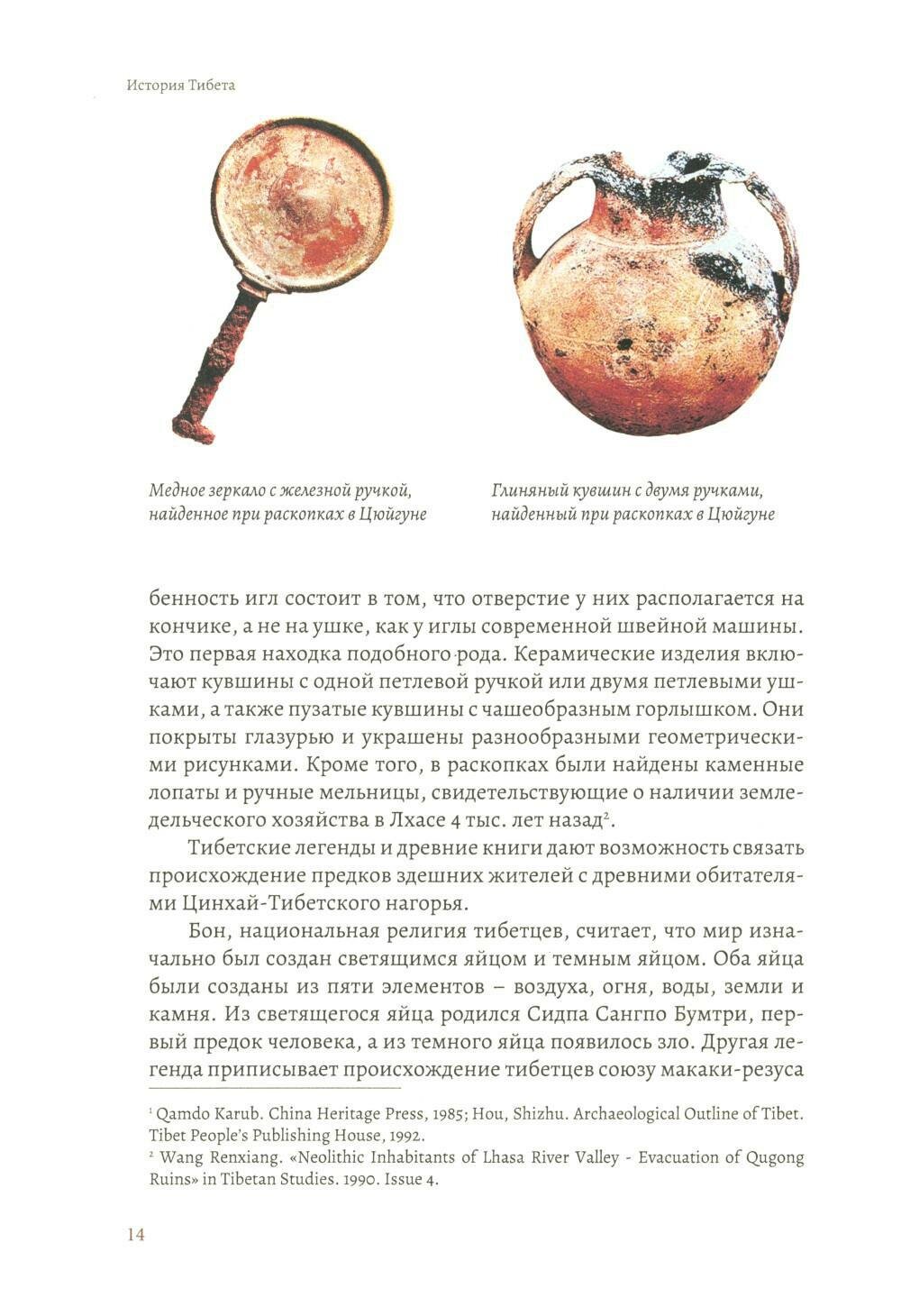 История Тибета

Медное зеркало с железной ручкой, найденное при раскопках в Цюйгуне

Глиняный кувшин с двумя ручками, найденный при раскопках в Цюйгуне

бенность игл состоит в том, что отверстие у них располагается на кончике, а не на ушке, как у иглы современной швейной машины. Это первая находка подобного рода. Керамические изделия включают кувшины с одной петлевой ручкой или двумя петлевыми ушками, а также пузатые кувшины с чашеобразным горлышком. Они покрыты глазурью и украшены разнообразными геометрическими рисунками. Кроме того, в раскопках были найдены каменные лопаты и ручные мельницы, свидетельствующие о наличии земледельческого хозяйства в Лхасе 4 тыс. лет назад$^2$.

Тибетские легенды и древние книги дают возможность связать происхождение предков здешних жителей с древними обитателями Цинхай-Тибетского нагорья.

Бон, национальная религия тибетцев, считает, что мир изначально был создан светящимся яйцом и темным яйцом. Оба яйца были созданы из пяти элементов – воздуха, огня, воды, земли и камня. Из светящегося яйца родился Сидпа Сангпо Бумтри, первый предок человека, а из темного яйца появилось зло. Другая легенда приписывает происхождение тибетцев союзу макаки-резуса

$^1$ Qamdo Karub. China Heritage Press, 1985; Hou, Shizhu. Archaeological Outline of Tibet. Tibet People's Publishing House, 1992.
$^2$ Wang Renxiang. «Neolithic Inhabitants of Lhasa River Valley - Evacuation of Qugong Ruins» in Tibetan Studies. 1990. Issue 4.

14